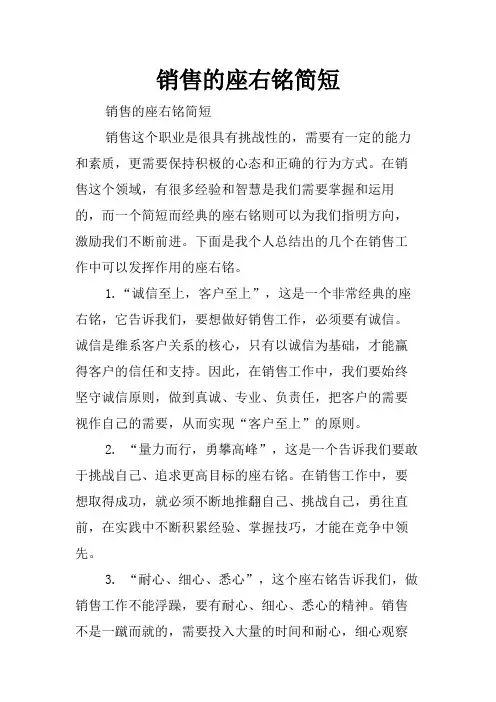 销售的座右铭简短

销售的座右铭简短

销售这个职业是很具有挑战性的，需要有一定的能力和素质，更需要保持积极的心态和正确的行为方式。在销售这个领域，有很多经验和智慧是我们需要掌握和运用的，而一个简短而经典的座右铭则可以为我们指明方向，激励我们不断前进。下面是我个人总结出的几个在销售工作中可以发挥作用的座右铭。

1.“诚信至上，客户至上”，这是一个非常经典的座右铭，它告诉我们，要想做好销售工作，必须要有诚信。诚信是维系客户关系的核心，只有以诚信为基础，才能赢得客户的信任和支持。因此，在销售工作中，我们要始终坚守诚信原则，做到真诚、专业、负责任，把客户的需要视作自己的需要，从而实现“客户至上”的原则。

2. “量力而行，勇攀高峰”，这是一个告诉我们要敢于挑战自己、追求更高目标的座右铭。在销售工作中，要想取得成功，就必须不断地推翻自己、挑战自己，勇往直前，在实践中不断积累经验、掌握技巧，才能在竞争中领先。

3. “耐心、细心、悉心”，这个座右铭告诉我们，做销售工作不能浮躁，要有耐心、细心、悉心的精神。销售不是一蹴而就的，需要投入大量的时间和耐心，细心观察